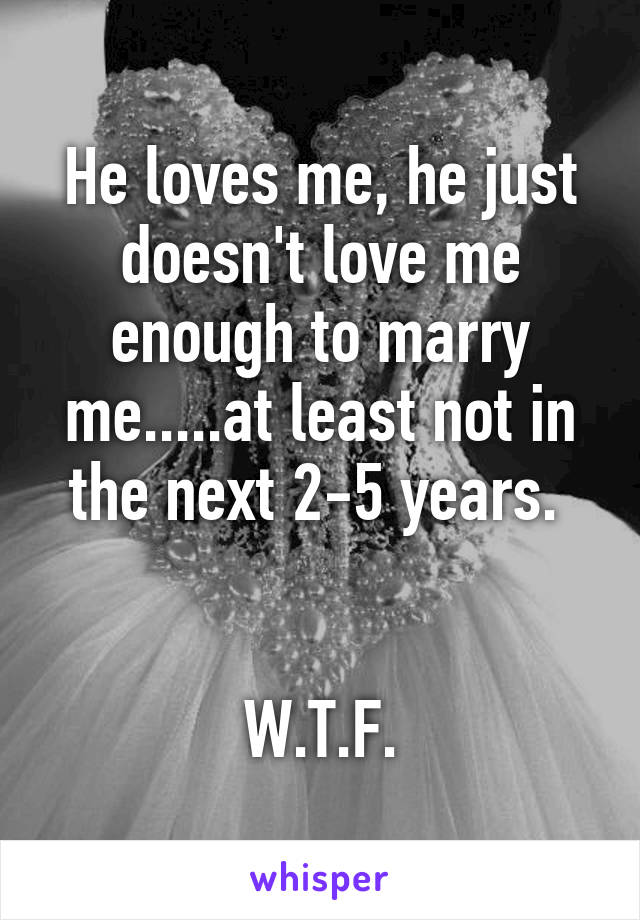 He loves me, he just doesn't love me enough to marry me.....at least not in the next 2-5 years.

W.T.F.

whisper